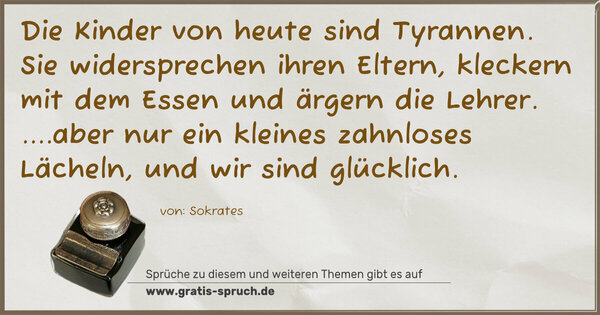 Die Kinder von heute sind Tyrannen. Sie widersprechen ihren Eltern, kleckern mit dem Essen und ärgern die Lehrer. ....aber nur ein kleines zahnloses Lächeln, und wir sind glücklich.

von: Sokrates

Sprüche zu diesem und weiteren Themen gibt es auf
www.gratis-spruch.de